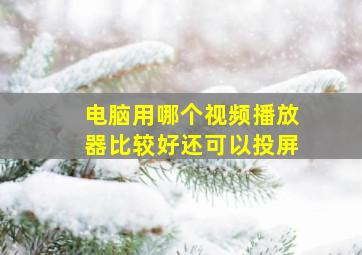 电脑用哪个视频播放器比较好还可以投屏